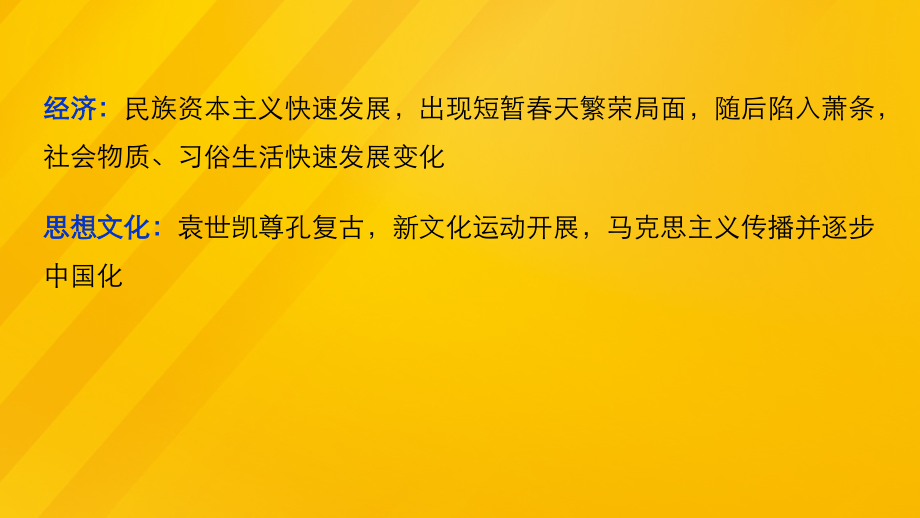 经济：民族资本主义快速发展，出现短暂春天繁荣局面，随后陷入萧条，社会物质、习俗生活快速发展变化

思想文化：袁世凯尊孔复古，新文化运动开展，马克思主义传播并逐步中国化